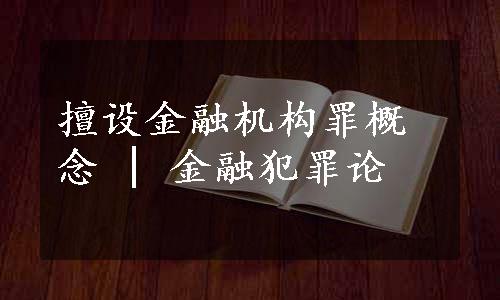 擅设金融机构罪概念 | 金融犯罪论